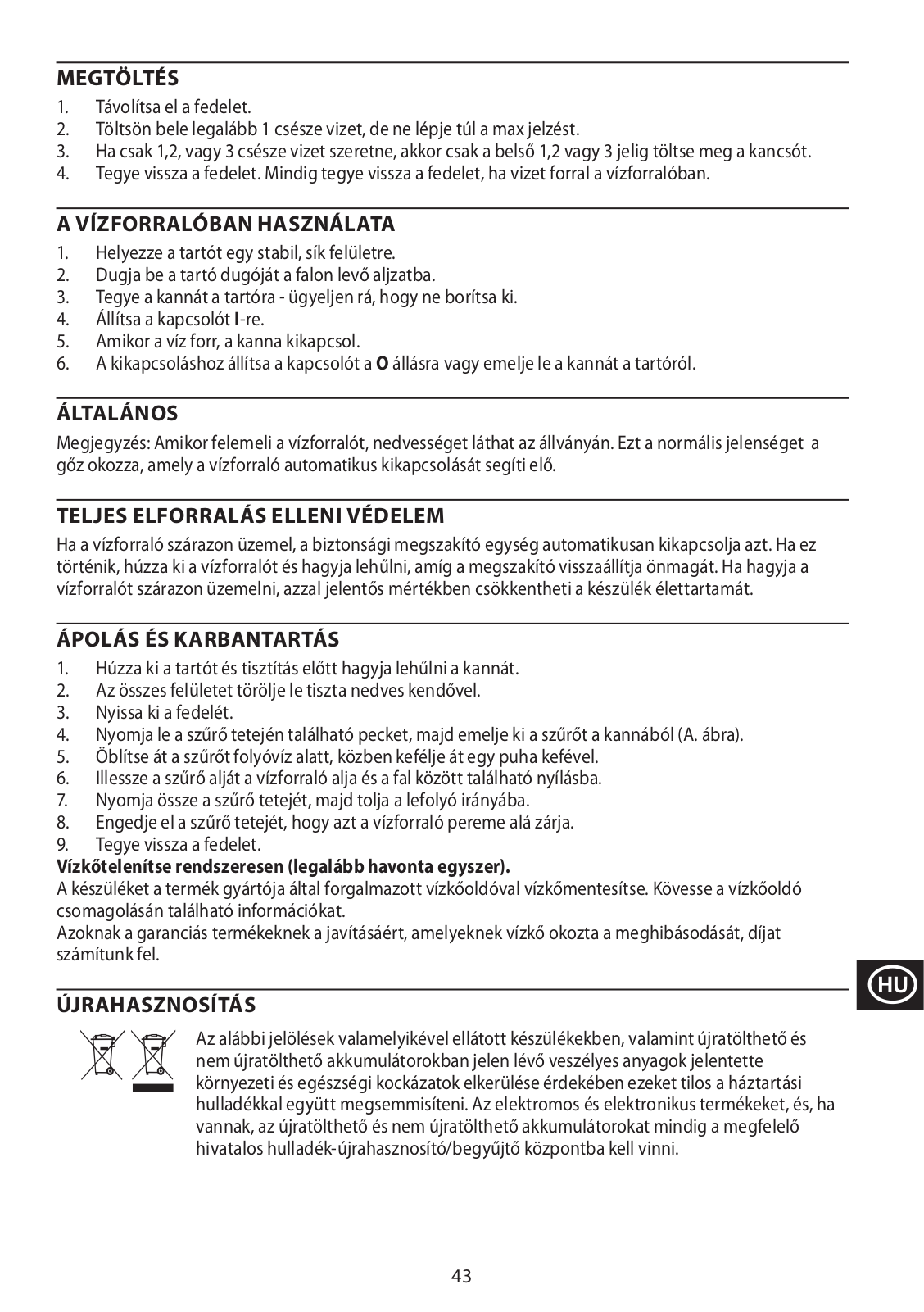 MEGTÖLTÉS
1. Távolítsa el a fedelet.
2. Töltsön bele legalább 1 csésze vizet, de ne lépje túl a max jelzést.
3. Ha csak 1,2, vagy 3 csésze vizet szeretne, akkor csak a belső 1,2 vagy 3 jelig töltse meg a kancsót.
4. Tegye vissza a fedelet. Mindig tegye vissza a fedelet, ha vizet forral a vízforralóban.

A VÍZFORRALÓBAN HASZNÁLATA
1. Helyezze a tartót egy stabil, sík felületre.
2. Dugja be a tartó dugóját a falon levő aljzatba.
3. Tegye a kannát a tartóra - ügyeljen rá, hogy ne borítsa ki.
4. Állítsa a kapcsolót I-re.
5. Amikor a víz forr, a kanna kikapcsol.
6. A kikapcsoláshoz állítsa a kapcsolót a O állásra vagy emelje le a kannát a tartóról.

ÁLTALÁNOS
Megjegyzés: Amikor felemeli a vízforralót, nedvességet láthat az állványán. Ezt a normális jelenséget a gőz okozza, amely a vízforraló automatikus kikapcsolását segíti elő.

TELJES ELFORRALÁS ELLENI VÉDELEM
Ha a vízforraló szárazon üzemel, a biztonsági megszakító egység automatikusan kikapcsolja azt. Ha ez történik, húzza ki a vízforralót és hagyja lehűlni, amíg a megszakító visszaállítja önmagát. Ha hagyja a vízforralót szárazon üzemelni, azzal jelentős mértékben csökkentheti a készülék élettartamát.

ÁPOLÁS ÉS KARBANTARTÁS
1. Húzza ki a tartót és tisztítás előtt hagyja lehűlni a kannát.
2. Az összes felületet törölje le tiszta nedves kendővel.
3. Nyissa ki a fedelét.
4. Nyomja le a szűrő tetején található pecket, majd emelje ki a szűrőt a kannából (A. ábra).
5. Öblítse át a szűrőt folyóvíz alatt, közben kefélje át egy puha kefével.
6. Illessze a szűrő alját a vízforraló alja és a fal között található nyílásba.
7. Nyomja össze a szűrő tetejét, majd tolja a lefolyó irányába.
8. Engedje el a szűrő tetejét, hogy azt a vízforraló pereme alá zárja.
9. Tegye vissza a fedelet.
Vízkőtelenítse rendszeresen (legalább havonta egyszer).
A készüléket a termék gyártója által forgalmazott vízkőoldóval vízkőmentesítse. Kövesse a vízkőoldó csomagolásán található információkat.
Azoknak a garanciás termékeknek a javításáért, amelyeknek vízkő okozta a meghibásodását, díjat számítunk fel.

HU

ÚJRAHASZNOSÍTÁS
Az alábbi jelölések valamelyikével ellátott készülékekben, valamint újratölthető és nem újratölthető akkumulátorokban jelen lévő veszélyes anyagok jelentette környezeti és egészségi kockázatok elkerülése érdekében ezeket tilos a háztartási hulladékkal együtt megsemmisíteni. Az elektromos és elektronikus termékeket, és, ha vannak, az újratölthető és nem újratölthető akkumulátorokat mindig a megfelelő hivatalos hulladék-újrahasznosító/begyűjtő központba kell vinni.

43